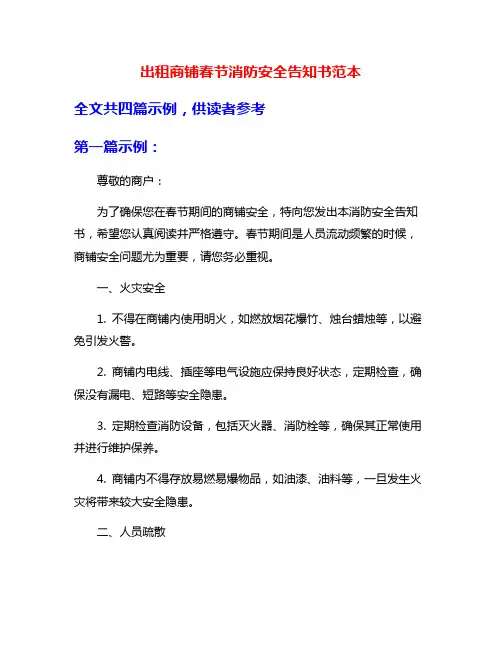 出租商铺春节消防安全告知书范本

全文共四篇示例，供读者参考

第一篇示例：

尊敬的商户：

为了确保您在春节期间的商铺安全，特向您发出本消防安全告知书，希望您认真阅读并严格遵守。春节期间是人员流动频繁的时候，商铺安全问题尤为重要，请您务必重视。

一、火灾安全

1. 不得在商铺内使用明火，如燃放烟花爆竹、烛台蜡烛等，以避免引发火警。

2. 商铺内电线、插座等电气设施应保持良好状态，定期检查，确保没有漏电、短路等安全隐患。

3. 定期检查消防设备，包括灭火器、消防栓等，确保其正常使用并进行维护保养。

4. 商铺内不得存放易燃易爆物品，如油漆、油料等，一旦发生火灾将带来较大安全隐患。

二、人员疏散